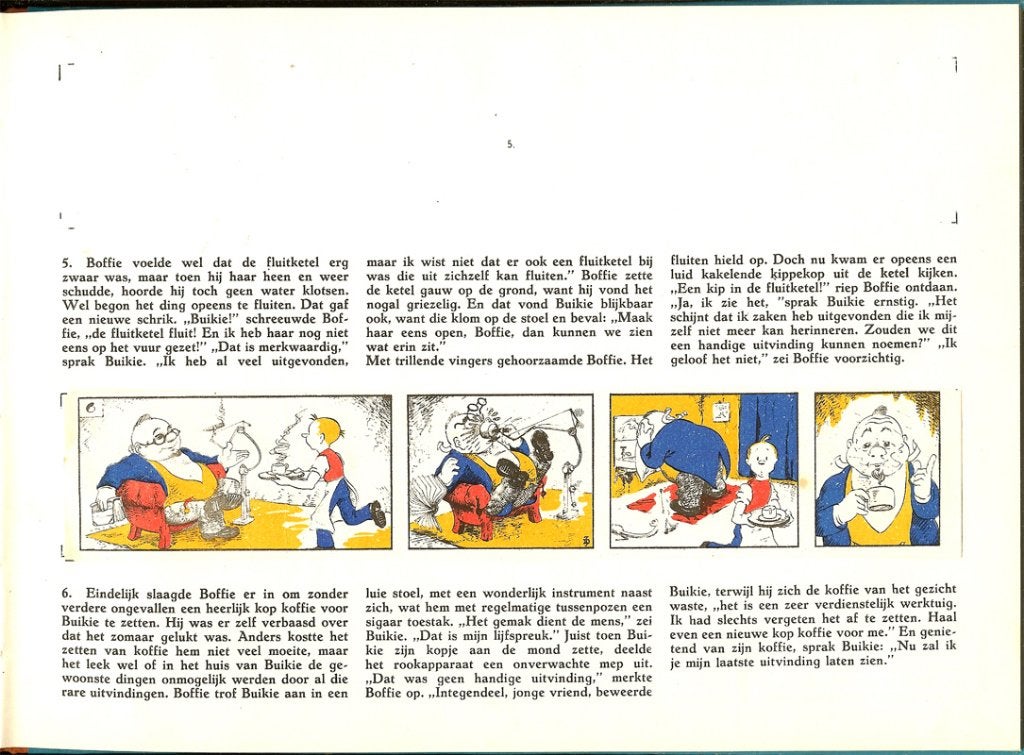 5.

5. Boffie voelde wel dat de fluitketel erg zwaar was, maar toen hij haar heen en weer schudde, hoorde hij toch geen water klotsen. Wel begon het ding opeens te fluiten. Dat gaf een nieuwe schrik. „Buikie!" schreeuwde Boffie, „de fluitketel fluit! En ik heb haar nog niet eens op het vuur gezet!" „Dat is merkwaardig," sprak Buikie. „Ik heb al veel uitgevonden, maar ik wist niet dat er ook een fluitketel bij was die uit zichzelf kan fluiten." Boffie zette de ketel gauw op de grond, want hij vond het nogal griezelig. En dat vond Buikie blijkbaar ook, want die klom op de stoel en beval: „Maak haar eens open, Boffie, dan kunnen we zien wat erin zit."
Met trillende vingers gehoorzaamde Boffie. Het fluiten hield op. Doch nu kwam er opeens een luid kakelende kippekop uit de ketel kijken. „Een kip in de fluitketel!" riep Boffie ontdaan. „Ja, ik zie het, "sprak Buikie ernstig. „Het schijnt dat ik zaken heb uitgevonden die ik mijzelf niet meer kan herinneren. Zouden we dit een handige uitvinding kunnen noemen?" „Ik geloof het niet," zei Boffie voorzichtig.

6. Eindelijk slaagde Boffie er in om zonder verdere ongevallen een heerlijk kop koffie voor Buikie te zetten. Hij was er zelf verbaasd over dat het zomaar gelukt was. Anders kostte het zetten van koffie hem niet veel moeite, maar het leek wel of in het huis van Buikie de gewoonste dingen onmogelijk werden door al die rare uitvindingen. Boffie trof Buikie aan in een luie stoel, met een wonderlijk instrument naast zich, wat hem met regelmatige tussenpozen een sigaar toestak. „Het gemak dient de mens," zei Buikie. „Dat is mijn lijfspreuk." Juist toen Buikie zijn kopje aan de mond zette, deelde het rookapparaat een onverwachte mep uit. „Dat was geen handige uitvinding," merkte Boffie op. „Integendeel, jonge vriend, beweerde Buikie, terwijl hij zich de koffie van het gezicht waste, „het is een zeer verdienstelijk werktuig. Ik had slechts vergeten het af te zetten. Haal even een nieuwe kop koffie voor me." En genietend van zijn koffie, sprak Buikie: „Nu zal ik je mijn laatste uitvinding laten zien."